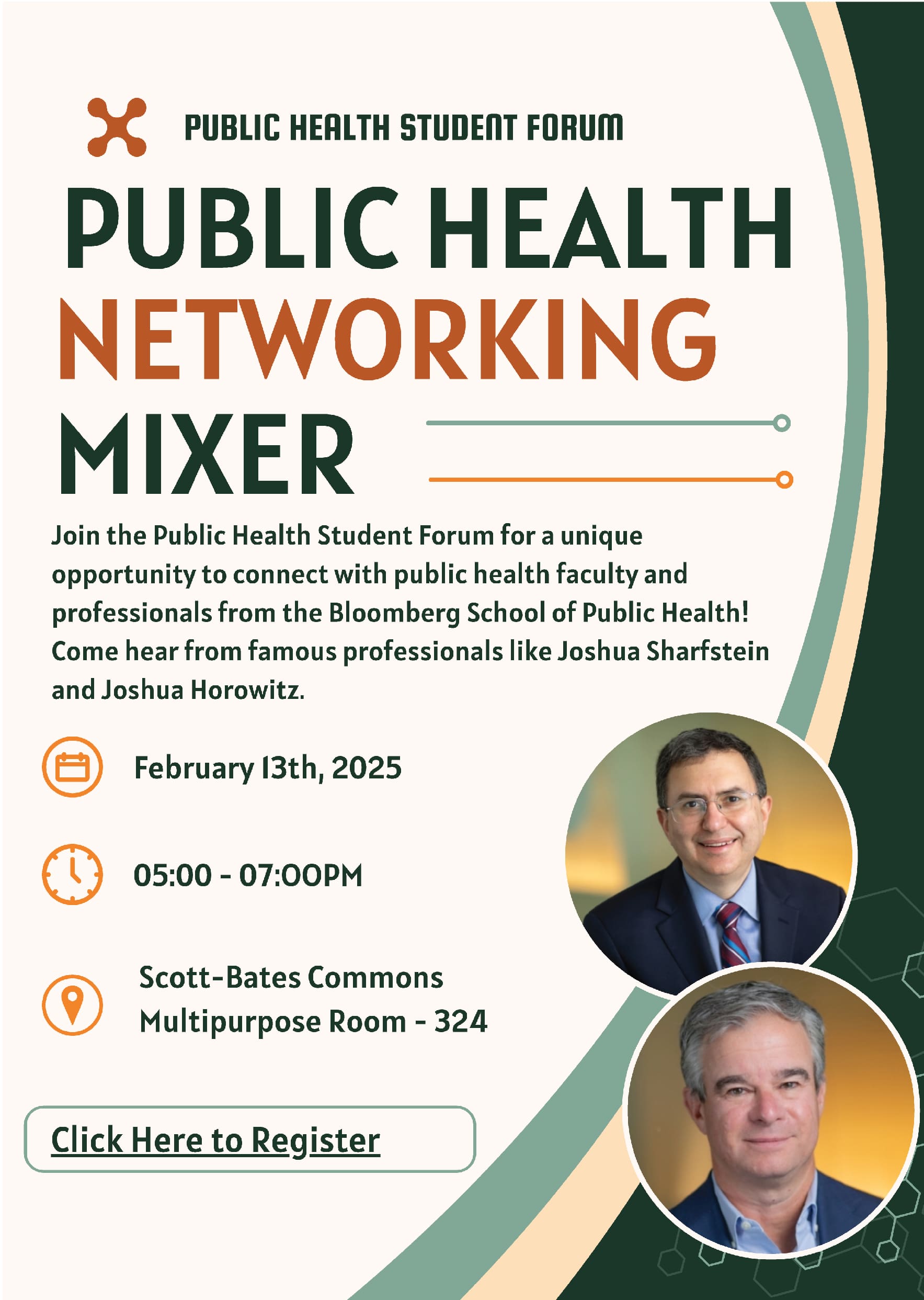 PUBLIC HEALTH STUDENT FORUM

PUBLIC HEALTH
NETWORKING
MIXER

Join the Public Health Student Forum for a unique opportunity to connect with public health faculty and professionals from the Bloomberg School of Public Health! Come hear from famous professionals like Joshua Sharfstein and Joshua Horowitz.

February 13th, 2025

05:00 - 07:00PM

Scott-Bates Commons
Multipurpose Room - 324

Click Here to Register